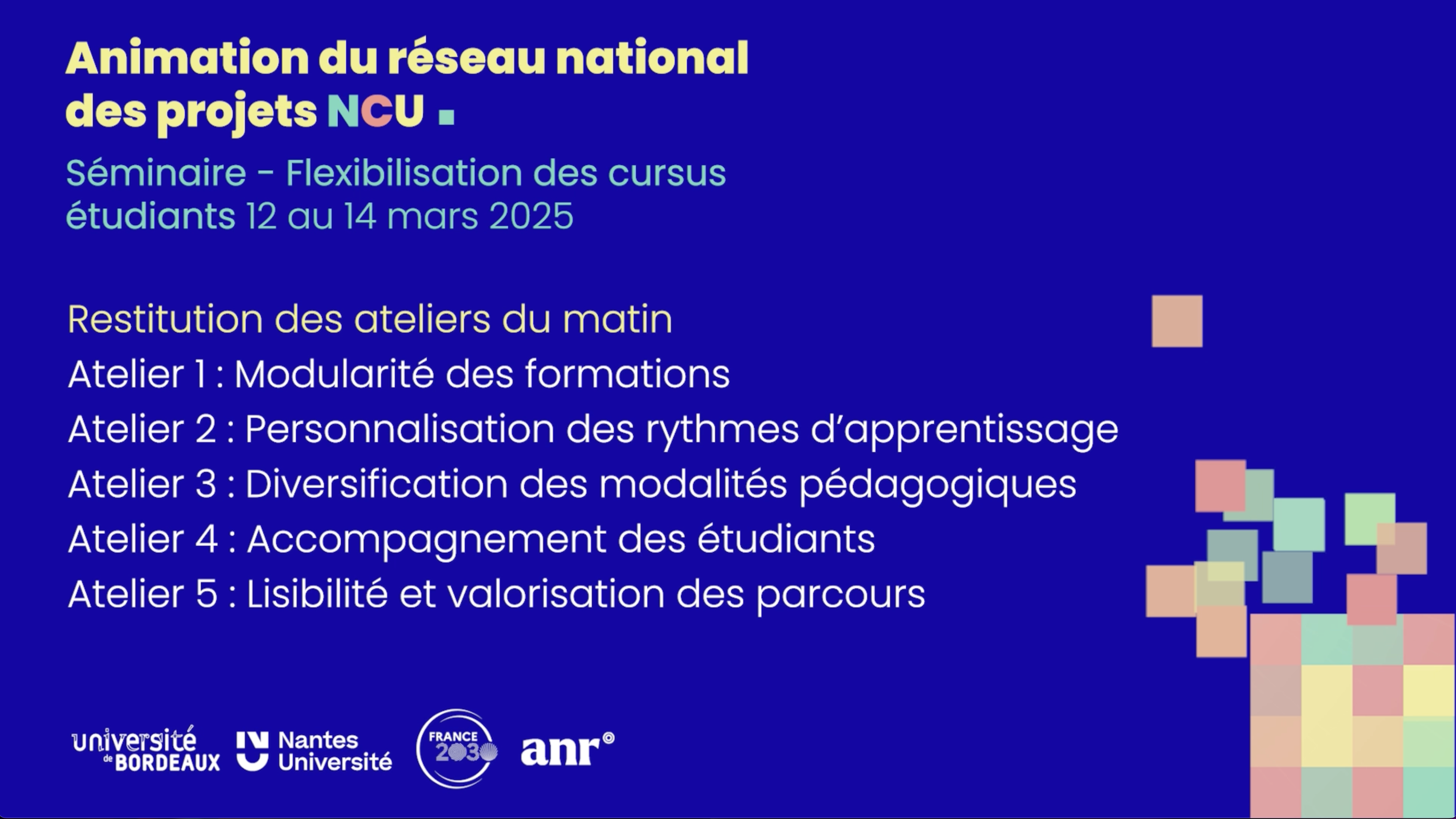 Animation du réseau national des projets NCU

Séminaire - Flexibilisation des cursus étudiants 12 au 14 mars 2025

Restitution des ateliers du matin

Atelier 1 : Modularité des formations

Atelier 2 : Personnalisation des rythmes d'apprentissage

Atelier 3 : Diversification des modalités pédagogiques

Atelier 4 : Accompagnement des étudiants

Atelier 5 : Lisibilité et valorisation des parcours

université de BORDEAUX Nantes Université FRANCE 2030 anr